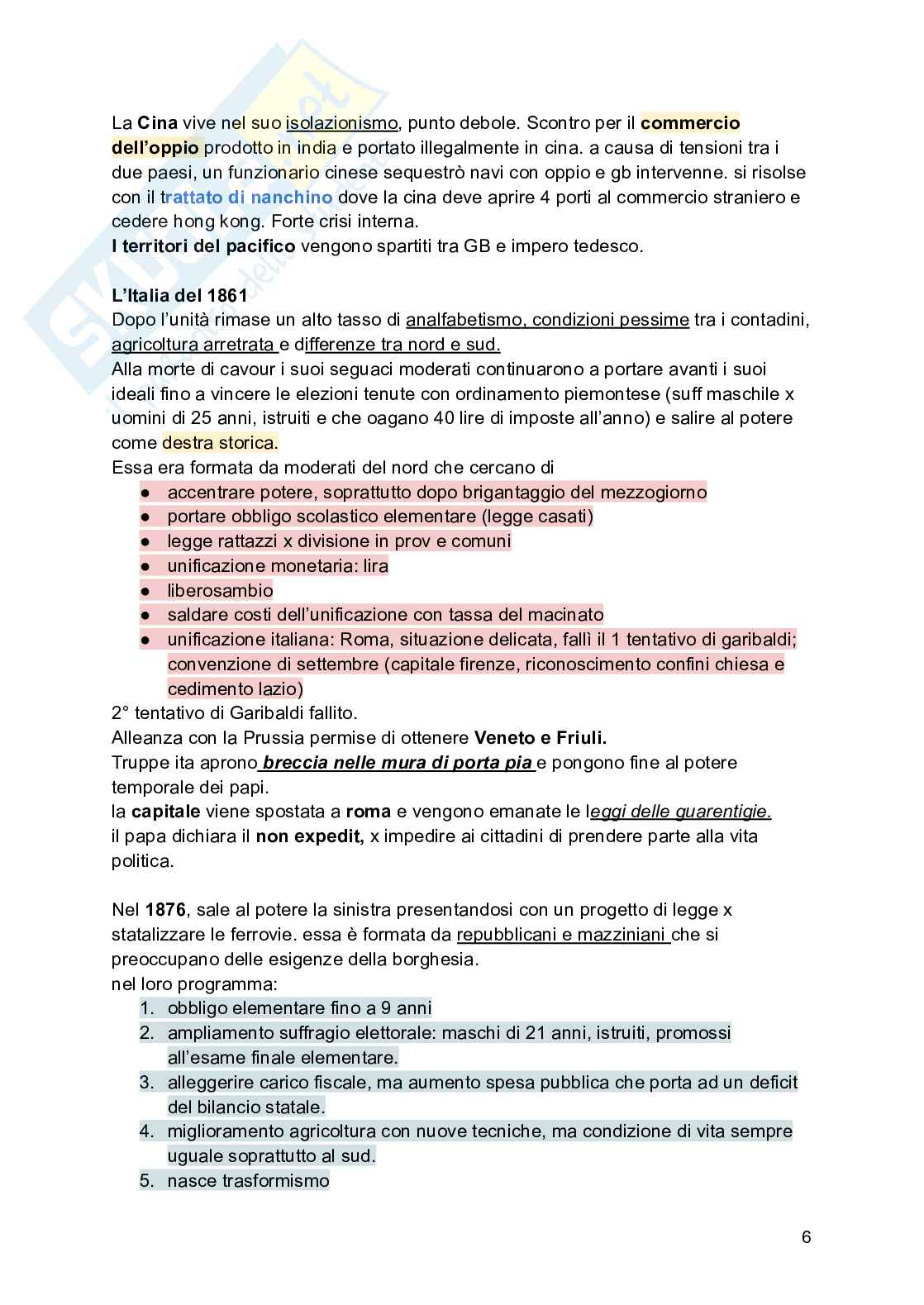 La Cina vive nel suo isolazionismo, punto debole. Scontro per il commercio dell'oppio prodotto in india e portato illegalmente in cina. a causa di tensioni tra i due paesi, un funzionario cinese sequestrò navi con oppio e gb intervenne. si risolse con il trattato di nanchino dove la cina deve aprire 4 porti al commercio straniero e cedere hong kong. Forte crisi interna.
I territori del pacifico vengono spartiti tra GB e impero tedesco.

L'Italia del 1861
Dopo l'unità rimase un alto tasso di analfabetismo, condizioni pessime tra i contadini, agricoltura arretrata e differenze tra nord e sud.
Alla morte di cavour i suoi seguaci moderati continuarono a portare avanti i suoi ideali fino a vincere le elezioni tenute con ordinamento piemontese (suff maschile x uomini di 25 anni, istruiti e che oagano 40 lire di imposte all'anno) e salire al potere come destra storica.
Essa era formata da moderati del nord che cercano di
● accentrare potere, soprattutto dopo brigantaggio del mezzogiorno
● portare obbligo scolastico elementare (legge casati)
● legge rattazzi x divisione in prov e comuni
● unificazione monetaria: lira
● liberosambio
● saldare costi dell'unificazione con tassa del macinato
● unificazione italiana: Roma, situazione delicata, fallì il 1 tentativo di garibaldi; convenzione di settembre (capitale firenze, riconoscimento confini chiesa e cedimento lazio)
2° tentativo di Garibaldi fallito.
Alleanza con la Prussia permise di ottenere Veneto e Friuli.
Truppe ita aprono breccia nelle mura di porta pia e pongono fine al potere temporale dei papi.
la capitale viene spostata a roma e vengono emanate le leggi delle guarentigie.
il papa dichiara il non expedit, x impedire ai cittadini di prendere parte alla vita politica.

Nel 1876, sale al potere la sinistra presentandosi con un progetto di legge x statalizzare le ferrovie. essa è formata da repubblicani e mazziniani che si preoccupano delle esigenze della borghesia.
nel loro programma:
1. obbligo elementare fino a 9 anni
2. ampliamento suffragio elettorale: maschi di 21 anni, istruiti, promossi all'esame finale elementare.
3. alleggerire carico fiscale, ma aumento spesa pubblica che porta ad un deficit del bilancio statale.
4. miglioramento agricoltura con nuove tecniche, ma condizione di vita sempre uguale soprattutto al sud.
5. nasce trasformismo

6